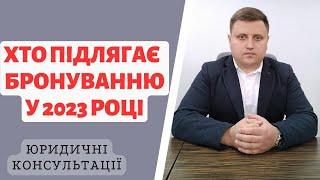 ХТО ПІДЛЯГАЄ БРОНУВАННЮ У 2023 РОЦІ

ЮРИДИЧНІ КОНСУЛЬТАЦІЇ